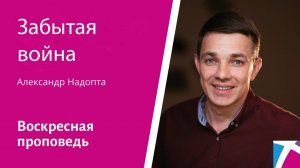 Забытая война

Александр Надопта

Воскресная проповедь